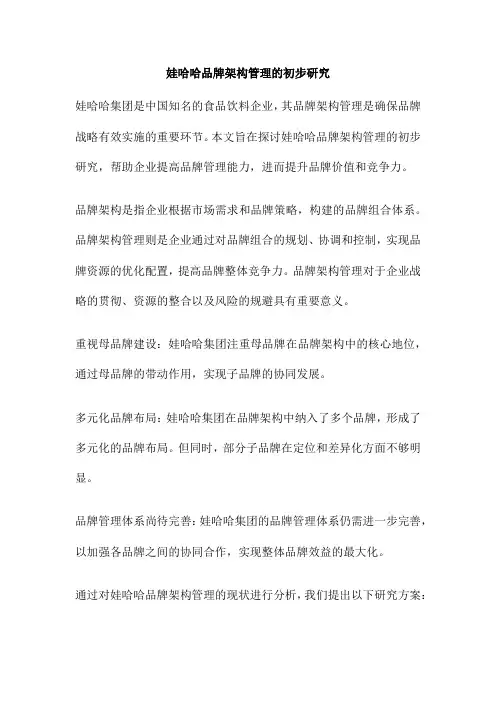 娃哈哈品牌架构管理的初步研究

娃哈哈集团是中国知名的食品饮料企业，其品牌架构管理是确保品牌战略有效实施的重要环节。本文旨在探讨娃哈哈品牌架构管理的初步研究，帮助企业提高品牌管理能力，进而提升品牌价值和竞争力。

品牌架构是指企业根据市场需求和品牌策略，构建的品牌组合体系。品牌架构管理则是企业通过对品牌组合的规划、协调和控制，实现品牌资源的优化配置，提高品牌整体竞争力。品牌架构管理对于企业战略的贯彻、资源的整合以及风险的规避具有重要意义。

重视母品牌建设：娃哈哈集团注重母品牌在品牌架构中的核心地位，通过母品牌的带动作用，实现子品牌的协同发展。

多元化品牌布局：娃哈哈集团在品牌架构中纳入了多个品牌，形成了多元化的品牌布局。但同时，部分子品牌在定位和差异化方面不够明显。

品牌管理体系尚待完善：娃哈哈集团的品牌管理体系仍需进一步完善，以加强各品牌之间的协同合作，实现整体品牌效益的最大化。

通过对娃哈哈品牌架构管理的现状进行分析，我们提出以下研究方案：